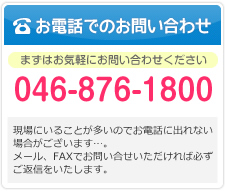 お電話でのお問い合わせ

まずはお気軽にお問い合わせください

046-876-1800

現場にいることが多いのでお電話に出れない場合がございます…。
メール、FAXでお問い合せいただければ必ずご返信をいたします。